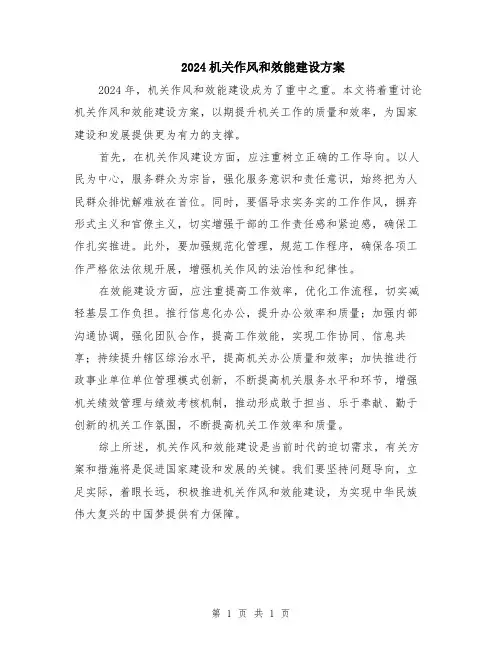 2024机关作风和效能建设方案

2024年，机关作风和效能建设成为了重中之重。本文将着重讨论机关作风和效能建设方案，以期提升机关工作的质量和效率，为国家建设和发展提供更为有力的支撑。

首先，在机关作风建设方面，应注重树立正确的工作导向。以人民为中心，服务群众为宗旨，强化服务意识和责任意识，始终把为人民群众排忧解难放在首位。同时，要倡导求实务实的工作作风，摒弃形式主义和官僚主义，切实增强干部的工作责任感和紧迫感，确保工作扎实推进。此外，要加强规范化管理，规范工作程序，确保各项工作严格依法依规开展，增强机关作风的法治性和纪律性。

在效能建设方面，应注重提高工作效率，优化工作流程，切实减轻基层工作负担。推行信息化办公，提升办公效率和质量；加强内部沟通协调，强化团队合作，提高工作效能，实现工作协同、信息共享；持续提升辖区综治水平，提高机关办公质量和效率；加快推进行政事业单位管理模式创新，不断提高机关服务水平和环节，增强机关绩效管理与绩效考核机制，推动形成敢于担当、乐于奉献、勤于创新的机关工作氛围，不断提高机关工作效率和质量。

综上所述，机关作风和效能建设是当前时代的迫切需求，有关方案和措施将是促进国家建设和发展的关键。我们要坚持问题导向，立足实际，着眼长远，积极推进机关作风和效能建设，为实现中华民族伟大复兴的中国梦提供有力保障。

第 1 页 共 1 页